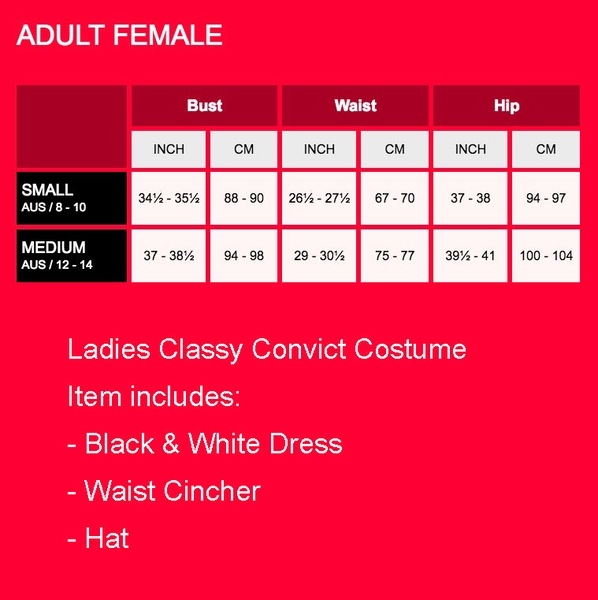 ADULT FEMALE

| | Bust | | Waist | | Hip | |
|---|---|---|---|---|---|---|
| | INCH | CM | INCH | CM | INCH | CM |
| SMALL AUS / 8 - 10 | 34½ - 35½ | 88 - 90 | 26½ - 27½ | 67 - 70 | 37 - 38 | 94 - 97 |
| MEDIUM AUS / 12 - 14 | 37 - 38½ | 94 - 98 | 29 - 30½ | 75 - 77 | 39½ - 41 | 100 - 104 |

Ladies Classy Convict Costume

Item includes:

- Black & White Dress

- Waist Cincher

- Hat